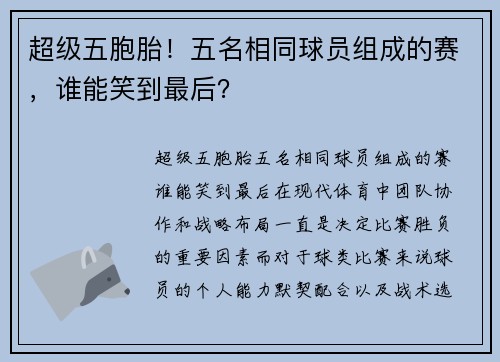 超级五胞胎！五名相同球员组成的赛，谁能笑到最后？

超级五胞胎五名相同球员组成的赛谁能笑到最后在现代体育中团队协作和战略布局一直是决定比赛胜负的重要因素而对于球类比赛来说球员的个人能力默契配合以及战术选